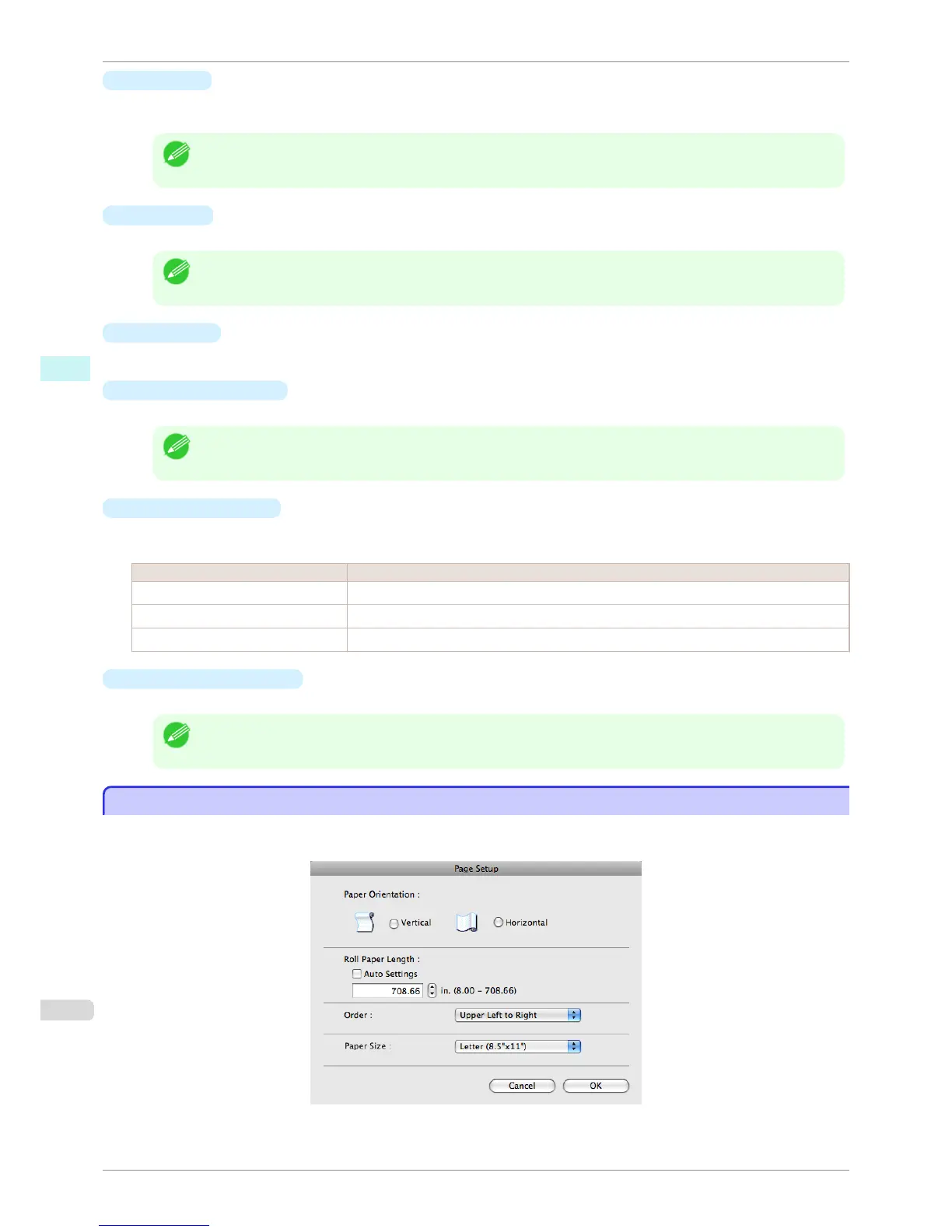 Page Setup

Paper Orientation :

Vertical

Horizontal

Roll Paper Length :

☐ Auto Settings

708.66

in. (8.00 - 708.66)

Order :

Upper Left to Right

Paper Size :

Letter (8.5"x11")

Cancel

OK